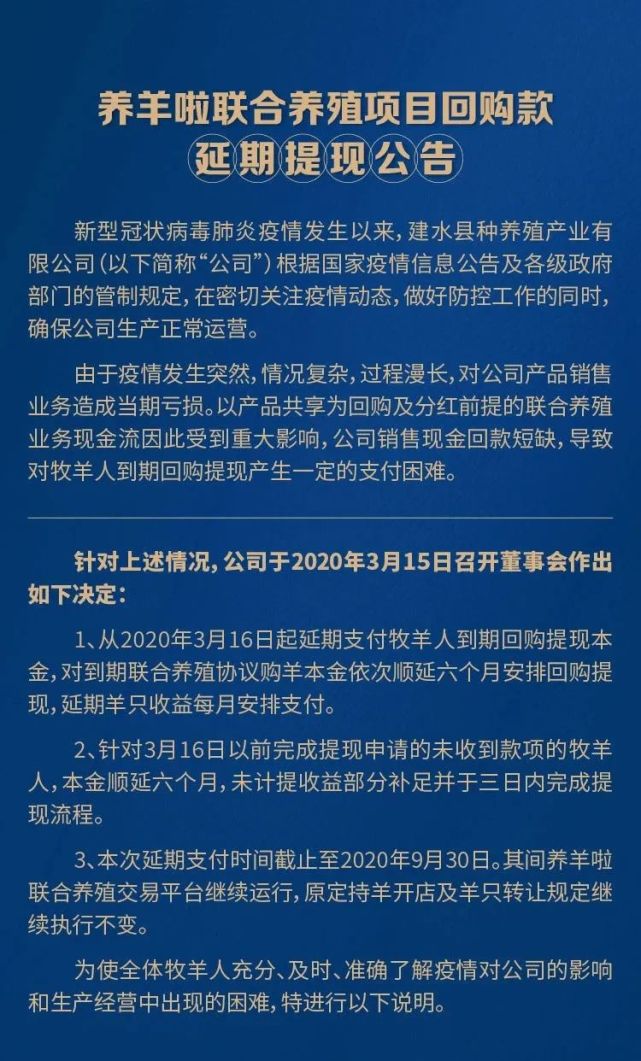 养羊啦联合养殖项目回购款
延期提现公告

新型冠状病毒肺炎疫情发生以来，建水县种养殖产业有限公司（以下简称“公司”）根据国家疫情信息公告及各级政府部门的管制规定，在密切关注疫情动态，做好防控工作的同时，确保公司生产正常运营。

由于疫情发生突然，情况复杂，过程漫长，对公司产品销售业务造成当期亏损。以产品共享为回购及分红前提的联合养殖业务现金流因此受到重大影响，公司销售现金回款短缺，导致对牧羊人到期回购提现产生一定的支付困难。

针对上述情况，公司于2020年3月15日召开董事会作出如下决定：

1、从2020年3月16日起延期支付牧羊人到期回购提现本金，对到期联合养殖协议购羊本金依次顺延六个月安排回购提现，延期羊只收益每月安排支付。

2、针对3月16日以前完成提现申请的未收到款项的牧羊人，本金顺延六个月，未计提收益部分补足并于三日内完成提现流程。

3、本次延期支付时间截止至2020年9月30日。其间养羊啦联合养殖交易平台继续运行，原定持羊开店及羊只转让规定继续执行不变。

为使全体牧羊人充分、及时、准确了解疫情对公司的影响和生产经营中出现的困难，特进行以下说明。